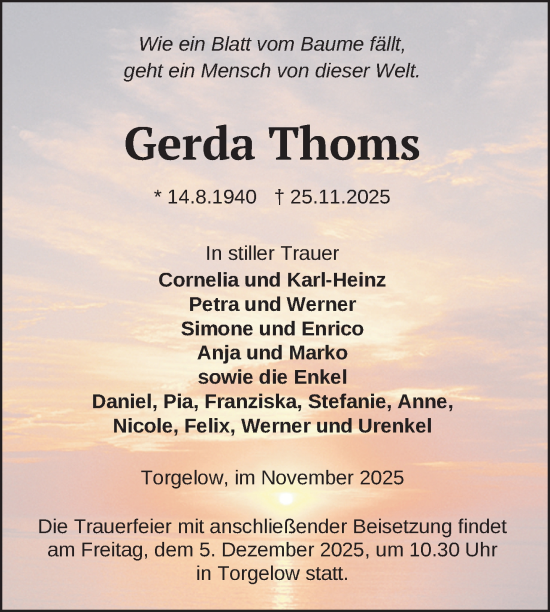 Wie ein Blatt vom Baume fällt,
geht ein Mensch von dieser Welt.

Gerda Thoms

* 14.8.1940 † 25.11.2025

In stiller Trauer
Cornelia und Karl-Heinz
Petra und Werner
Simone und Enrico
Anja und Marko
sowie die Enkel
Daniel, Pia, Franziska, Stefanie, Anne,
Nicole, Felix, Werner und Urenkel

Torgelow, im November 2025

Die Trauerfeier mit anschließender Beisetzung findet am Freitag, dem 5. Dezember 2025, um 10.30 Uhr in Torgelow statt.